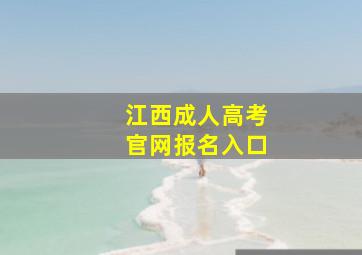 江西成人高考
官网报名入口